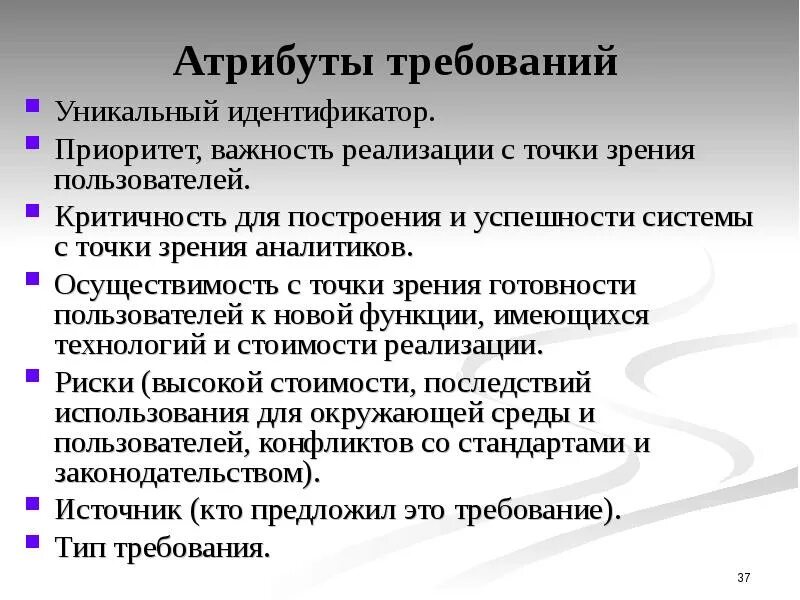 Атрибуты требований

Уникальный идентификатор.

Приоритет, важность реализации с точки зрения пользователей.

Критичность для построения и успешности системы с точки зрения аналитиков.

Осуществимость с точки зрения готовности пользователей к новой функции, имеющихся технологий и стоимости реализации.

Риски (высокой стоимости, последствий использования для окружающей среды и пользователей, конфликтов со стандартами и законодательством).

Источник (кто предложил это требование).

Тип требования.

37